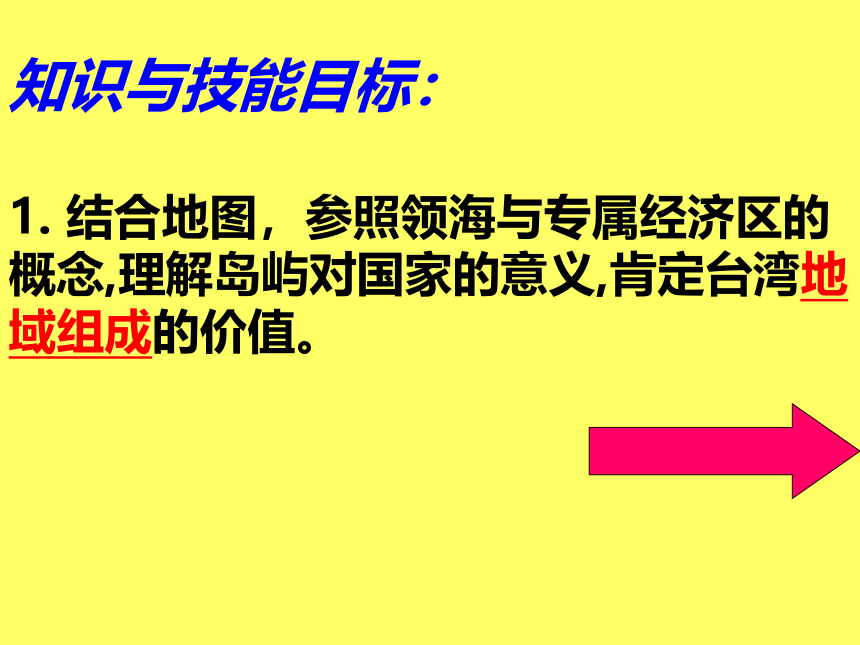 知识与技能目标:

1. 结合地图，参照领海与专属经济区的概念,理解岛屿对国家的意义,肯定台湾地域组成的价值。